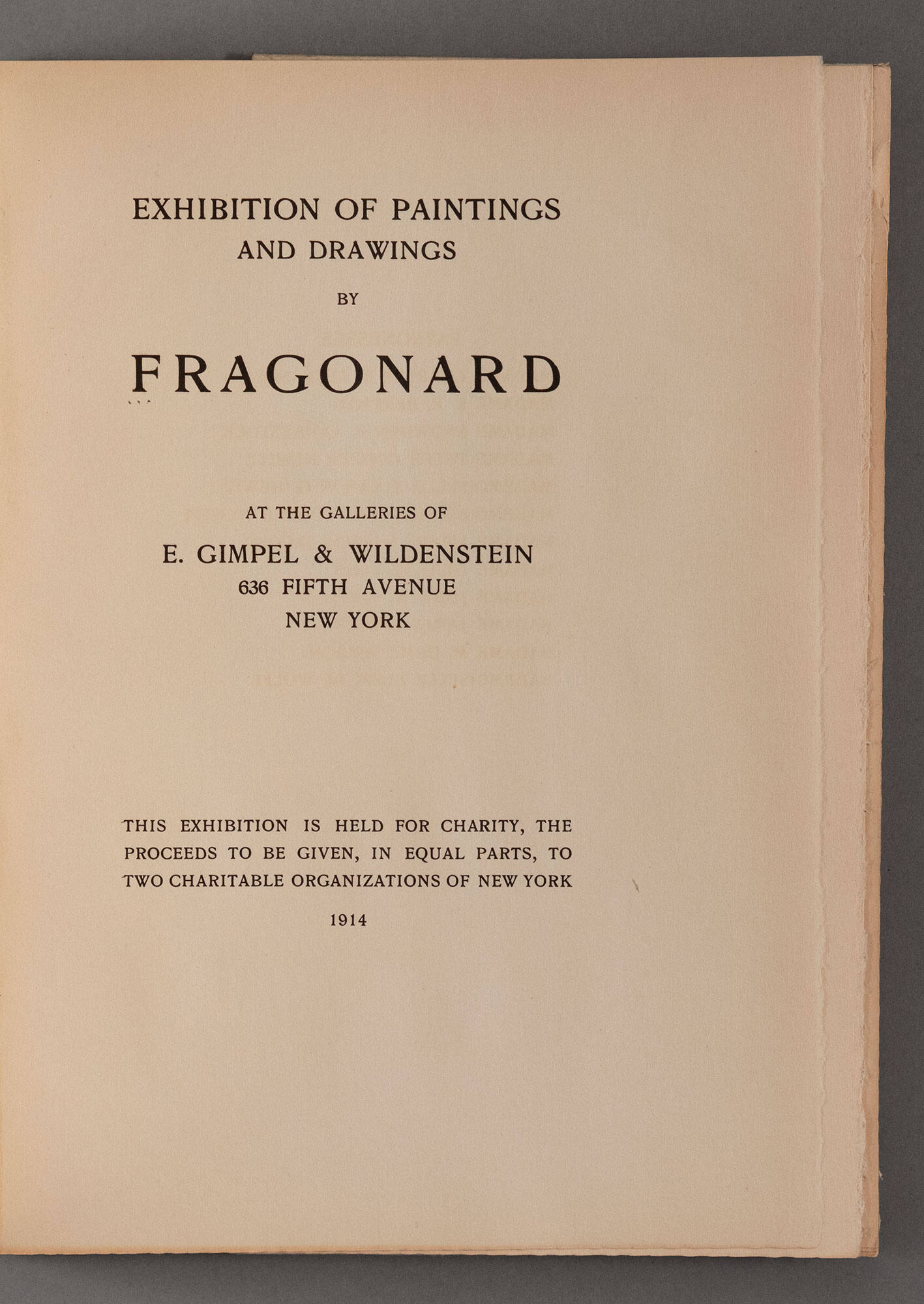 EXHIBITION OF PAINTINGS
AND DRAWINGS
BY

FRAGONARD

AT THE GALLERIES OF
E. GIMPEL & WILDENSTEIN
636 FIFTH AVENUE
NEW YORK

THIS EXHIBITION IS HELD FOR CHARITY, THE PROCEEDS TO BE GIVEN, IN EQUAL PARTS, TO TWO CHARITABLE ORGANIZATIONS OF NEW YORK

1914